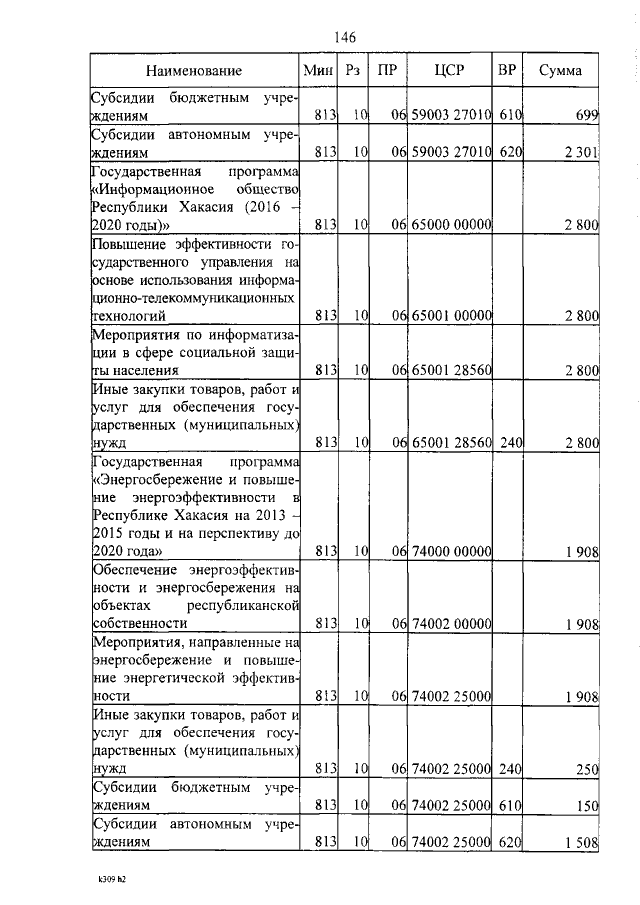 146

| Наименование | Мин | Рз | ПР | ЦСР | ВР | Сумма |
|---|---|---|---|---|---|---|
| Субсидии бюджетным учреждениям | 813 | 10 | 06 | 59003 27010 | 610 | 699 |
| Субсидии автономным учреждениям | 813 | 10 | 06 | 59003 27010 | 620 | 2 301 |
| Государственная программа «Информационное общество Республики Хакасия (2016 – 2020 годы)» | 813 | 10 | 06 | 65000 00000 | | 2 800 |
| Повышение эффективности государственного управления на основе использования информационно-телекоммуникационных технологий | 813 | 10 | 06 | 65001 00000 | | 2 800 |
| Мероприятия по информатизации в сфере социальной защиты населения | 813 | 10 | 06 | 65001 28560 | | 2 800 |
| Иные закупки товаров, работ и услуг для обеспечения государственных (муниципальных) нужд | 813 | 10 | 06 | 65001 28560 | 240 | 2 800 |
| Государственная программа «Энергосбережение и повышение энергоэффективности в Республике Хакасия на 2013 – 2015 годы и на перспективу до 2020 года» | 813 | 10 | 06 | 74000 00000 | | 1 908 |
| Обеспечение энергоэффективности и энергосбережения на объектах республиканской собственности | 813 | 10 | 06 | 74002 00000 | | 1 908 |
| Мероприятия, направленные на энергосбережение и повышение энергетической эффективности | 813 | 10 | 06 | 74002 25000 | | 1 908 |
| Иные закупки товаров, работ и услуг для обеспечения государственных (муниципальных) нужд | 813 | 10 | 06 | 74002 25000 | 240 | 250 |
| Субсидии бюджетным учреждениям | 813 | 10 | 06 | 74002 25000 | 610 | 150 |
| Субсидии автономным учреждениям | 813 | 10 | 06 | 74002 25000 | 620 | 1 508 |

k309 h2